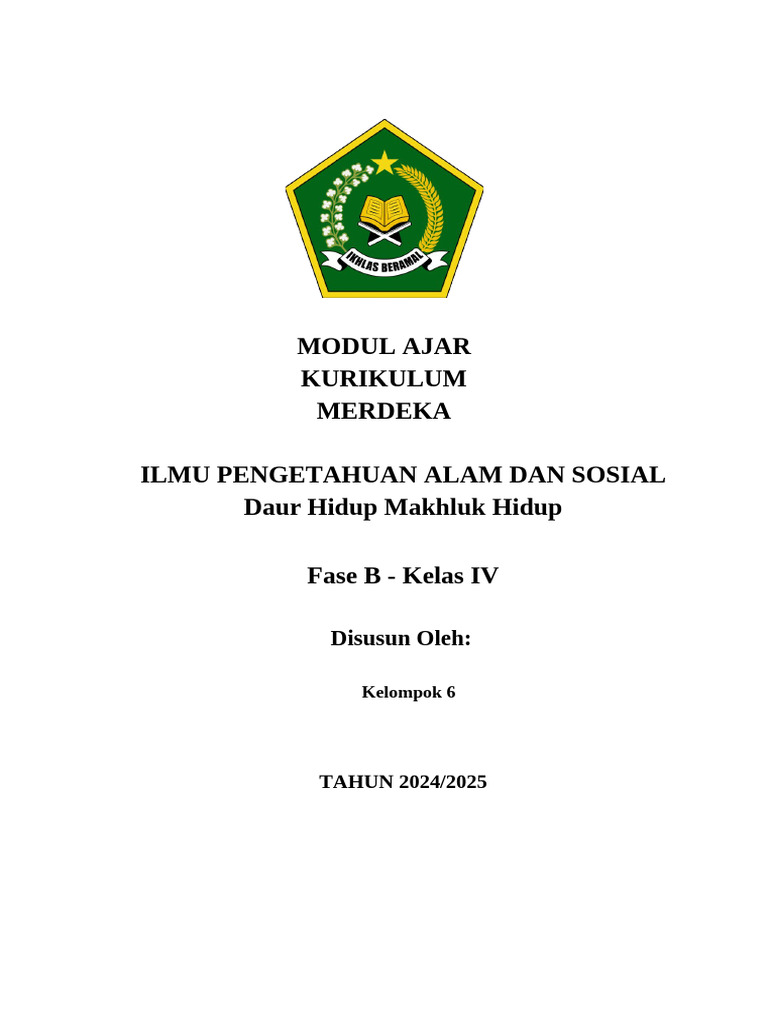 IKHLAS BERAMAL

MODUL AJAR
KURIKULUM
MERDEKA

ILMU PENGETAHUAN ALAM DAN SOSIAL
Daur Hidup Makhluk Hidup

Fase B - Kelas IV

Disusun Oleh:

Kelompok 6

TAHUN 2024/2025